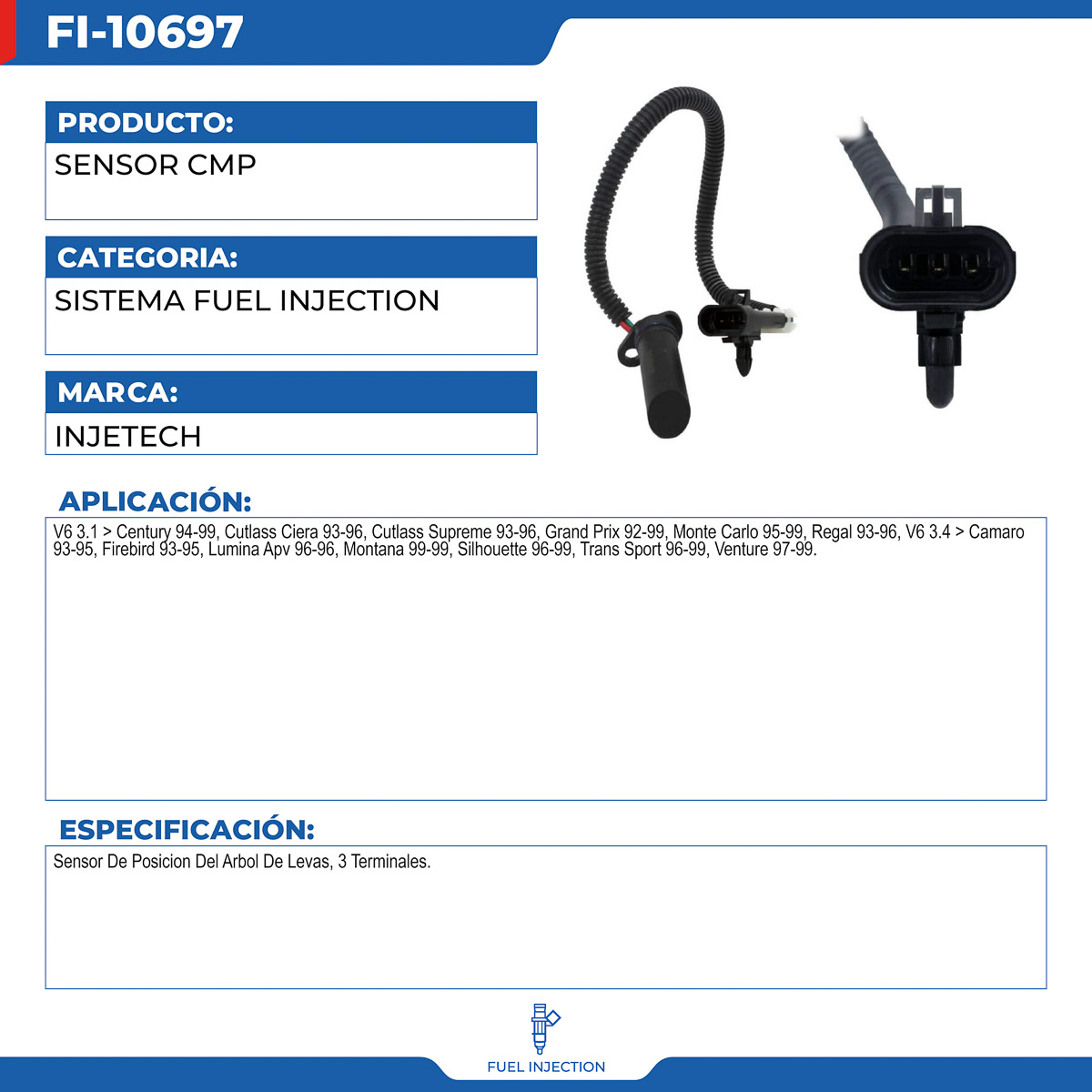 FI-10697

PRODUCTO:

SENSOR CMP

CATEGORIA:

SISTEMA FUEL INJECTION

MARCA:

INJETECH

APLICACIÓN:

V6 3.1 > Century 94-99, Cutlass Ciera 93-96, Cutlass Supreme 93-96, Grand Prix 92-99, Monte Carlo 95-99, Regal 93-96, V6 3.4 > Camaro 93-95, Firebird 93-95, Lumina Apv 96-96, Montana 99-99, Silhouette 96-99, Trans Sport 96-99, Venture 97-99.

ESPECIFICACIÓN:

Sensor De Posicion Del Arbol De Levas, 3 Terminales.

FUEL INJECTION